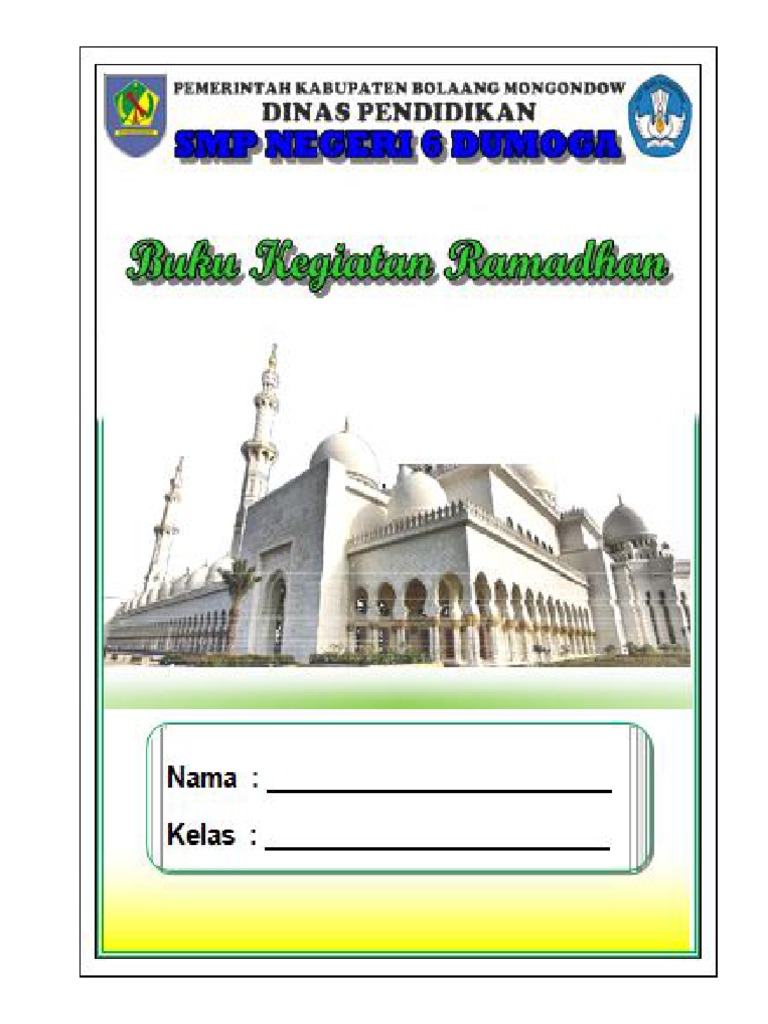 PEMERINTAH KABUPATEN BOLAANG MONGONDOW
DINAS PENDIDIKAN
SMP NEGERI 6 DUMOGA

Buku Kegiatan Ramadhan

Nama : ____

Kelas : ____